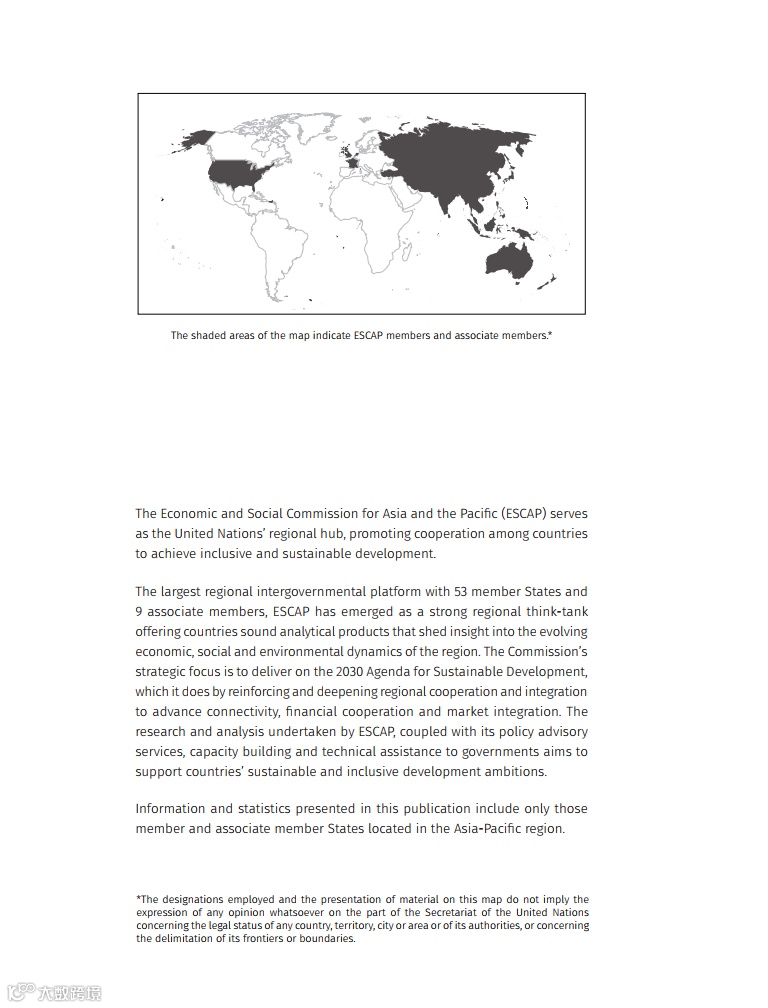 The shaded areas of the map indicate ESCAP members and associate members.*

The Economic and Social Commission for Asia and the Pacific (ESCAP) serves as the United Nations' regional hub, promoting cooperation among countries to achieve inclusive and sustainable development.

The largest regional intergovernmental platform with 53 member States and 9 associate members, ESCAP has emerged as a strong regional think-tank offering countries sound analytical products that shed insight into the evolving economic, social and environmental dynamics of the region. The Commission's strategic focus is to deliver on the 2030 Agenda for Sustainable Development, which it does by reinforcing and deepening regional cooperation and integration to advance connectivity, financial cooperation and market integration. The research and analysis undertaken by ESCAP, coupled with its policy advisory services, capacity building and technical assistance to governments aims to support countries' sustainable and inclusive development ambitions.

Information and statistics presented in this publication include only those member and associate member States located in the Asia-Pacific region.

*The designations employed and the presentation of material on this map do not imply the expression of any opinion whatsoever on the part of the Secretariat of the United Nations concerning the legal status of any country, territory, city or area or of its authorities, or concerning the delimitation of its frontiers or boundaries.

大数跨境